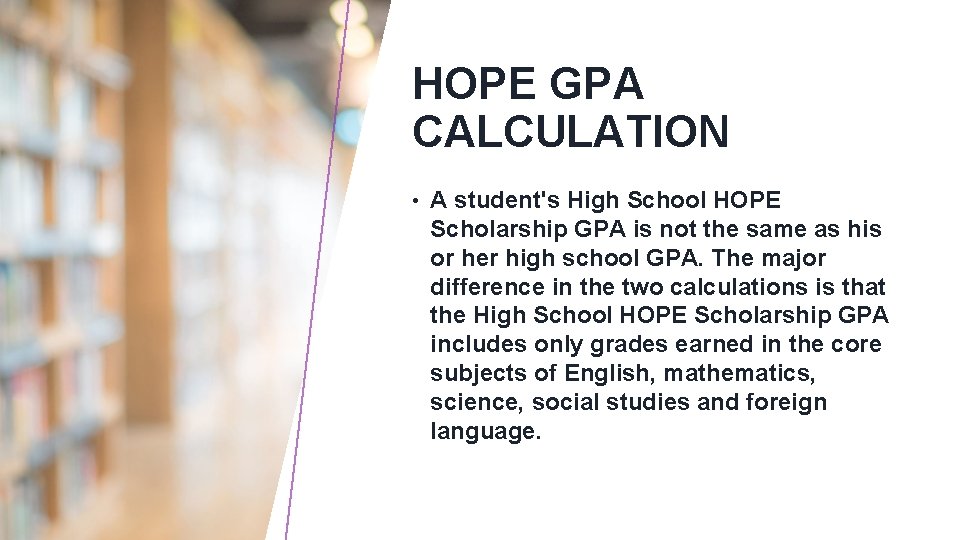 HOPE GPA CALCULATION

• A student's High School HOPE Scholarship GPA is not the same as his or her high school GPA. The major difference in the two calculations is that the High School HOPE Scholarship GPA includes only grades earned in the core subjects of English, mathematics, science, social studies and foreign language.